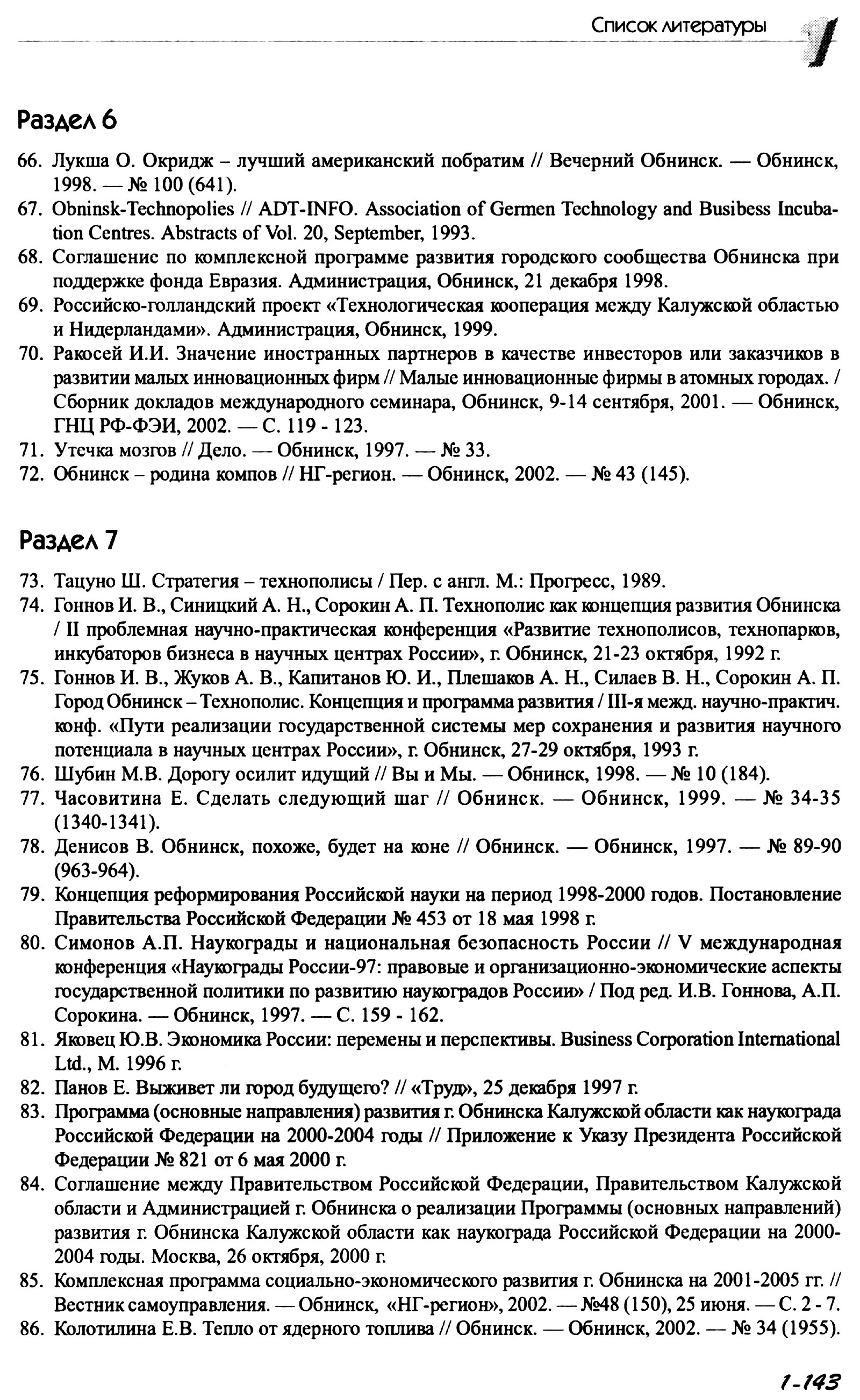 Список литературы

Раздел 6

66. Лукша О. Окридж – лучший американский побратим // Вечерний Обнинск. — Обнинск, 1998. — № 100 (641).
67. Obninsk-Technopolies // ADT-INFO. Association of Germen Technology and Busibess Incubation Centres. Abstracts of Vol. 20, September, 1993.
68. Соглашенис по комплексной программе развития городского сообщества Обнинска при поддержке фонда Евразия. Администрация, Обнинск, 21 декабря 1998.
69. Российско-голландский проект «Технологическая кооперация между Калужской областью и Нидерландами». Администрация, Обнинск, 1999.
70. Ракосей И.И. Значение иностранных партнеров в качестве инвесторов или заказчиков в развитии малых инновационных фирм // Малые инновационные фирмы в атомных городах. / Сборник докладов международного семинара, Обнинск, 9-14 сентября, 2001. — Обнинск, ГНЦ РФ-ФЭИ, 2002. — С. 119 - 123.
71. Утечка мозгов // Дело. — Обнинск, 1997. — № 33.
72. Обнинск – родина компов // НГ-регион. — Обнинск, 2002. — № 43 (145).

Раздел 7

73. Тацуно Ш. Стратегия – технополисы / Пер. с англ. М.: Прогресс, 1989.
74. Гоннов И. В., Синицкий А. Н., Сорокин А. П. Технополис как концепция развития Обнинска / II проблемная научно-практическая конференция «Развитие технополисов, технопарков, инкубаторов бизнеса в научных центрах России», г. Обнинск, 21-23 октября, 1992 г.
75. Гоннов И. В., Жуков А. В., Капитанов Ю. И., Плешаков А. Н., Силаев В. Н., Сорокин А. П. Город Обнинск – Технополис. Концепция и программа развития / III-я межд. научно-практич. конф. «Пути реализации государственной системы мер сохранения и развития научного потенциала в научных центрах России», г. Обнинск, 27-29 октября, 1993 г.
76. Шубин М.В. Дорогу осилит идущий // Вы и Мы. — Обнинск, 1998. — № 10 (184).
77. Часовитина Е. Сделать следующий шаг // Обнинск. — Обнинск, 1999. — № 34-35 (1340-1341).
78. Денисов В. Обнинск, похоже, будет на коне // Обнинск. — Обнинск, 1997. — № 89-90 (963-964).
79. Концепция реформирования Российской науки на период 1998-2000 годов. Постановление Правительства Российской Федерации № 453 от 18 мая 1998 г.
80. Симонов А.П. Наукограды и национальная безопасность России // V международная конференция «Наукограды России-97: правовые и организационно-экономические аспекты государственной политики по развитию наукоградов России» / Под ред. И.В. Гоннова, А.П. Сорокина. — Обнинск, 1997. — С. 159 - 162.
81. Яковец Ю.В. Экономика России: перемены и перспективы. Business Corporation International Ltd., М. 1996 г.
82. Панов Е. Выживет ли город будущего? // «Труд», 25 декабря 1997 г.
83. Программа (основные направления) развития г. Обнинска Калужской области как наукограда Российской Федерации на 2000-2004 годы // Приложение к Указу Президента Российской Федерации № 821 от 6 мая 2000 г.
84. Соглашение между Правительством Российской Федерации, Правительством Калужской области и Администрацией г. Обнинска о реализации Программы (основных направлений) развития г. Обнинска Калужской области как наукограда Российской Федерации на 2000-2004 годы. Москва, 26 октября, 2000 г.
85. Комплексная программа социально-экономического развития г. Обнинска на 2001-2005 гг. // Вестник самоуправления. — Обнинск, «НГ-регион», 2002. — №48 (150), 25 июня. — С. 2 - 7.
86. Колотилина Е.В. Тепло от ядерного топлива // Обнинск. — Обнинск, 2002. — № 34 (1955).

1-143